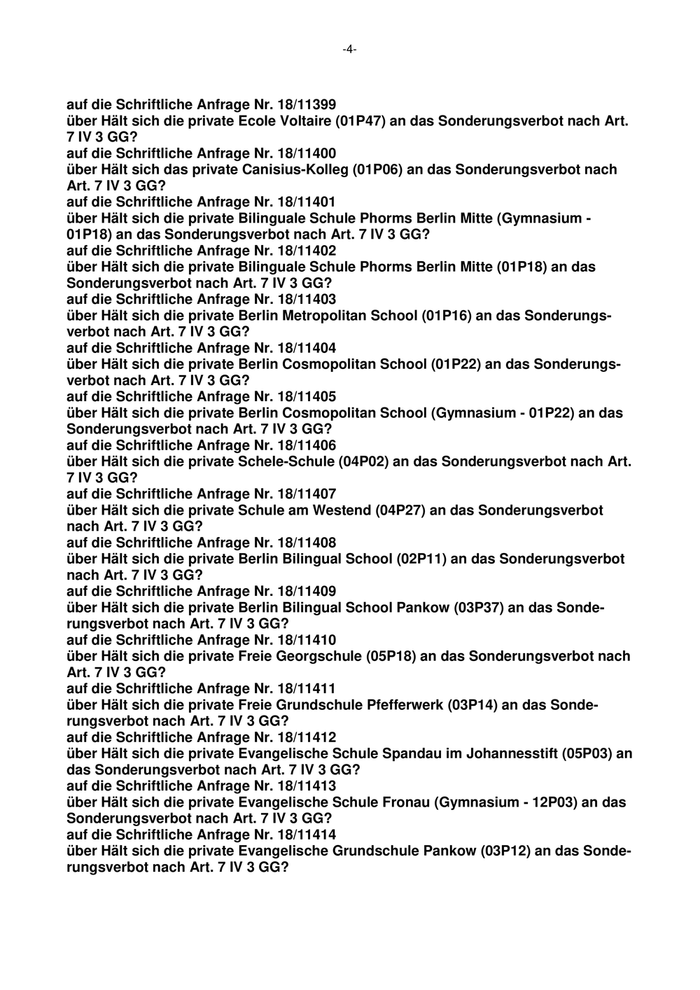 -4-

auf die Schriftliche Anfrage Nr. 18/11399
über Hält sich die private Ecole Voltaire (01P47) an das Sonderungsverbot nach Art. 7 IV 3 GG?
auf die Schriftliche Anfrage Nr. 18/11400
über Hält sich das private Canisius-Kolleg (01P06) an das Sonderungsverbot nach Art. 7 IV 3 GG?
auf die Schriftliche Anfrage Nr. 18/11401
über Hält sich die private Bilinguale Schule Phorms Berlin Mitte (Gymnasium - 01P18) an das Sonderungsverbot nach Art. 7 IV 3 GG?
auf die Schriftliche Anfrage Nr. 18/11402
über Hält sich die private Bilinguale Schule Phorms Berlin Mitte (01P18) an das Sonderungsverbot nach Art. 7 IV 3 GG?
auf die Schriftliche Anfrage Nr. 18/11403
über Hält sich die private Berlin Metropolitan School (01P16) an das Sonderungsverbot nach Art. 7 IV 3 GG?
auf die Schriftliche Anfrage Nr. 18/11404
über Hält sich die private Berlin Cosmopolitan School (01P22) an das Sonderungsverbot nach Art. 7 IV 3 GG?
auf die Schriftliche Anfrage Nr. 18/11405
über Hält sich die private Berlin Cosmopolitan School (Gymnasium - 01P22) an das Sonderungsverbot nach Art. 7 IV 3 GG?
auf die Schriftliche Anfrage Nr. 18/11406
über Hält sich die private Schele-Schule (04P02) an das Sonderungsverbot nach Art. 7 IV 3 GG?
auf die Schriftliche Anfrage Nr. 18/11407
über Hält sich die private Schule am Westend (04P27) an das Sonderungsverbot nach Art. 7 IV 3 GG?
auf die Schriftliche Anfrage Nr. 18/11408
über Hält sich die private Berlin Bilingual School (02P11) an das Sonderungsverbot nach Art. 7 IV 3 GG?
auf die Schriftliche Anfrage Nr. 18/11409
über Hält sich die private Berlin Bilingual School Pankow (03P37) an das Sonderungsverbot nach Art. 7 IV 3 GG?
auf die Schriftliche Anfrage Nr. 18/11410
über Hält sich die private Freie Georgschule (05P18) an das Sonderungsverbot nach Art. 7 IV 3 GG?
auf die Schriftliche Anfrage Nr. 18/11411
über Hält sich die private Freie Grundschule Pfefferwerk (03P14) an das Sonderungsverbot nach Art. 7 IV 3 GG?
auf die Schriftliche Anfrage Nr. 18/11412
über Hält sich die private Evangelische Schule Spandau im Johannesstift (05P03) an das Sonderungsverbot nach Art. 7 IV 3 GG?
auf die Schriftliche Anfrage Nr. 18/11413
über Hält sich die private Evangelische Schule Fronau (Gymnasium - 12P03) an das Sonderungsverbot nach Art. 7 IV 3 GG?
auf die Schriftliche Anfrage Nr. 18/11414
über Hält sich die private Evangelische Grundschule Pankow (03P12) an das Sonderungsverbot nach Art. 7 IV 3 GG?